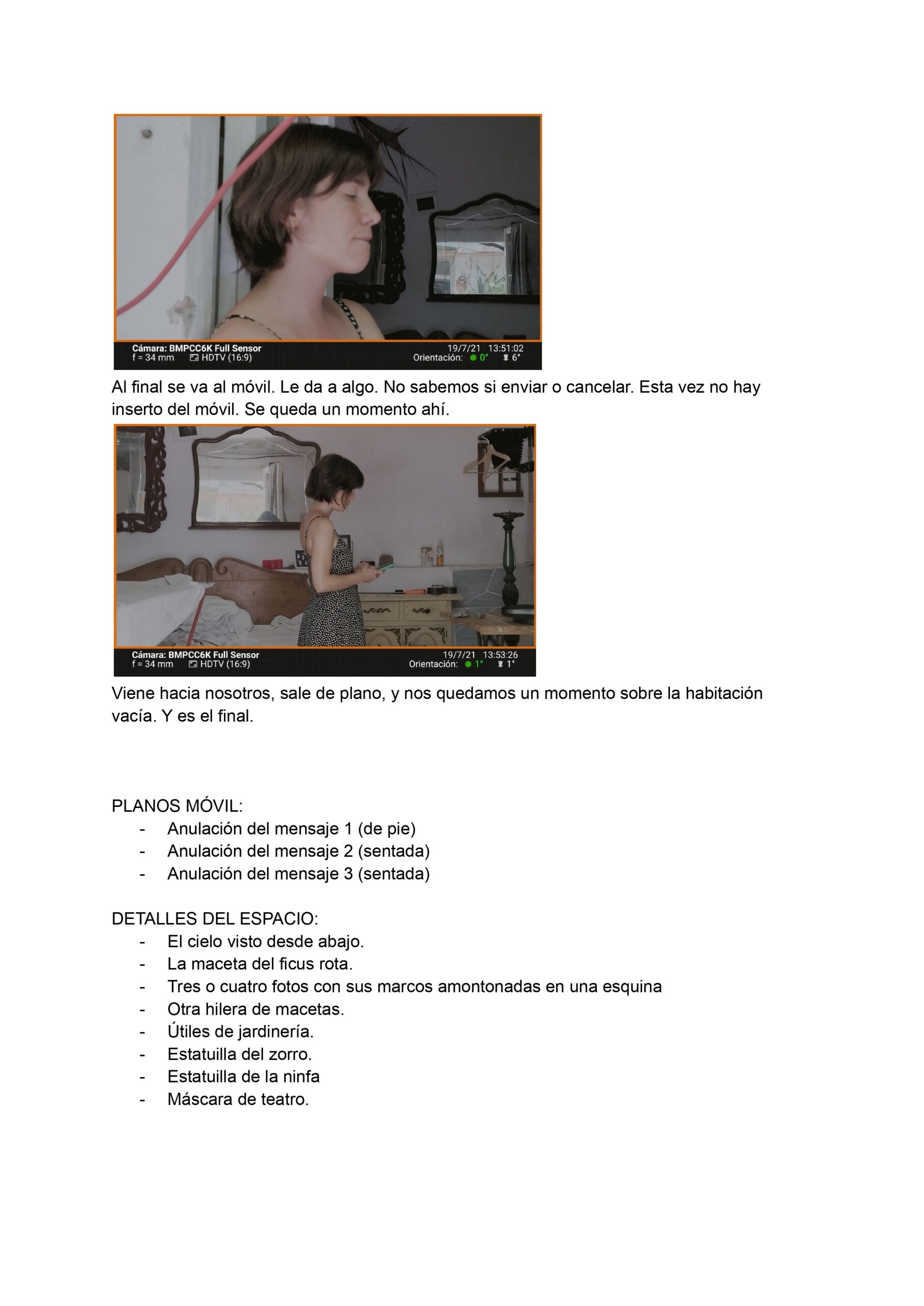 Cámara: BMPCC6K Full Sensor
f = 34 mm HDTV (16:9)
19/7/21 13:51:02
Orientación: 0° 6°

Al final se va al móvil. Le da a algo. No sabemos si enviar o cancelar. Esta vez no hay inserto del móvil. Se queda un momento ahí.

Cámara: BMPCC6K Full Sensor
f = 34 mm HDTV (16:9)
19/7/21 13:53:26
Orientación: 1° 1°

Viene hacia nosotros, sale de plano, y nos quedamos un momento sobre la habitación vacía. Y es el final.

PLANOS MÓVIL:
- Anulación del mensaje 1 (de pie)
- Anulación del mensaje 2 (sentada)
- Anulación del mensaje 3 (sentada)

DETALLES DEL ESPACIO:
- El cielo visto desde abajo.
- La maceta del ficus rota.
- Tres o cuatro fotos con sus marcos amontonadas en una esquina
- Otra hilera de macetas.
- Útiles de jardinería.
- Estatuilla del zorro.
- Estatuilla de la ninfa
- Máscara de teatro.